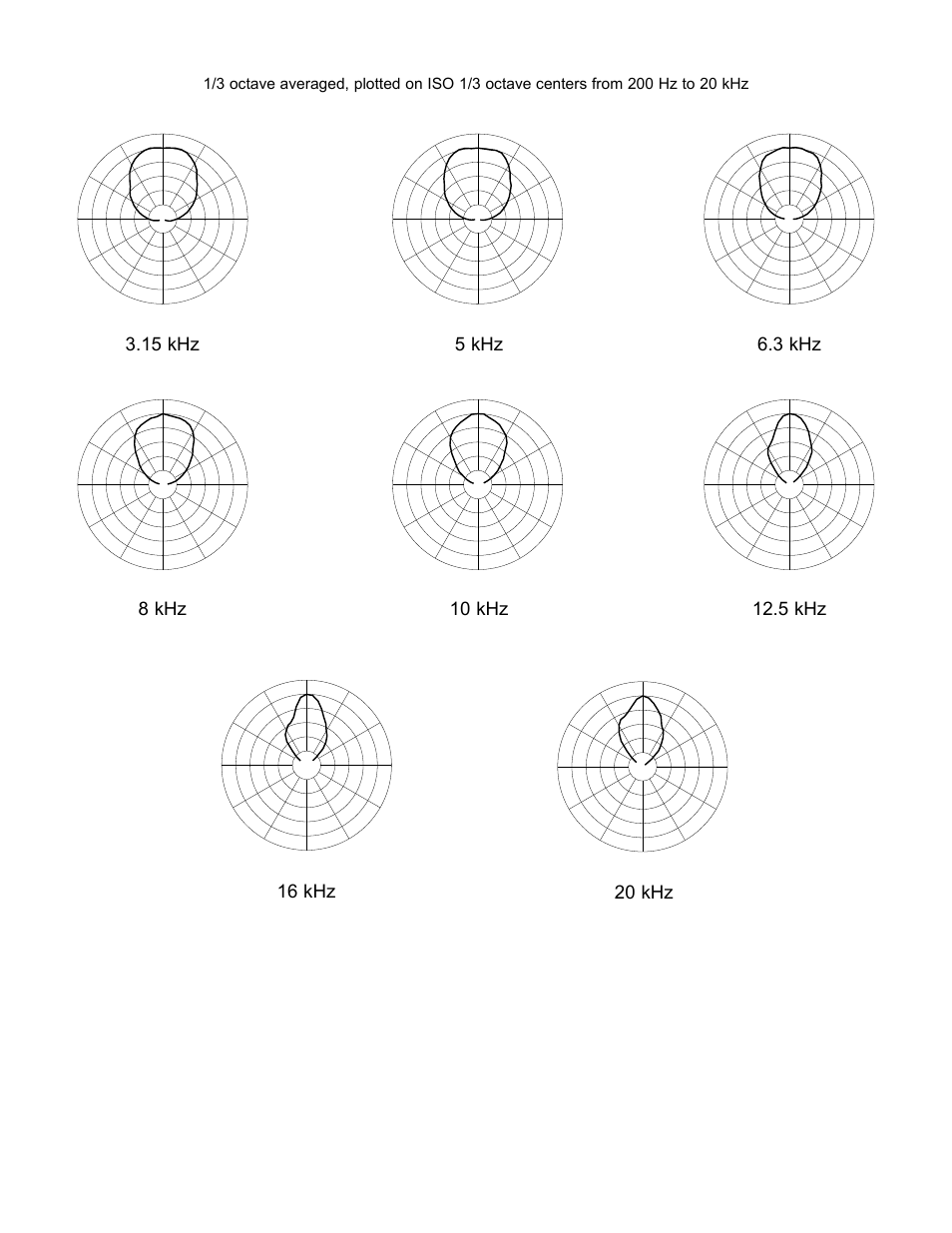 1/3 octave averaged, plotted on ISO 1/3 octave centers from 200 Hz to 20 kHz

3.15 kHz

5 kHz

6.3 kHz

8 kHz

10 kHz

12.5 kHz

16 kHz

20 kHz